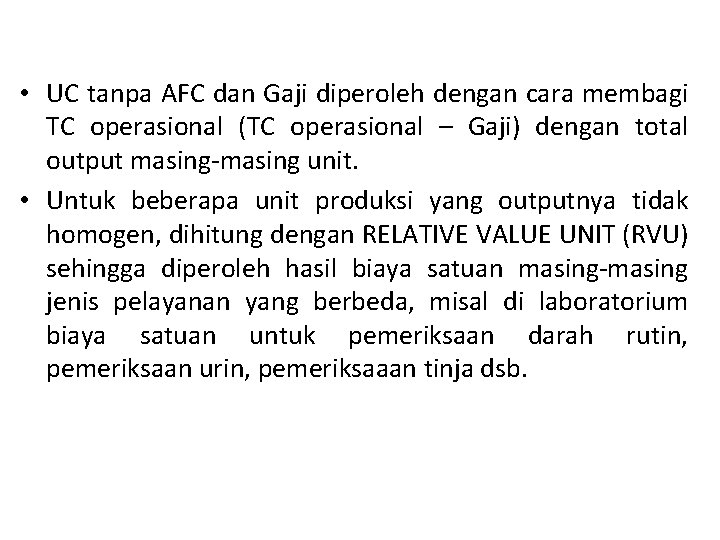 • UC tanpa AFC dan Gaji diperoleh dengan cara membagi TC operasional (TC operasional – Gaji) dengan total output masing-masing unit.

• Untuk beberapa unit produksi yang outputnya tidak homogen, dihitung dengan RELATIVE VALUE UNIT (RVU) sehingga diperoleh hasil biaya satuan masing-masing jenis pelayanan yang berbeda, misal di laboratorium biaya satuan untuk pemeriksaan darah rutin, pemeriksaan urin, pemeriksaaan tinja dsb.